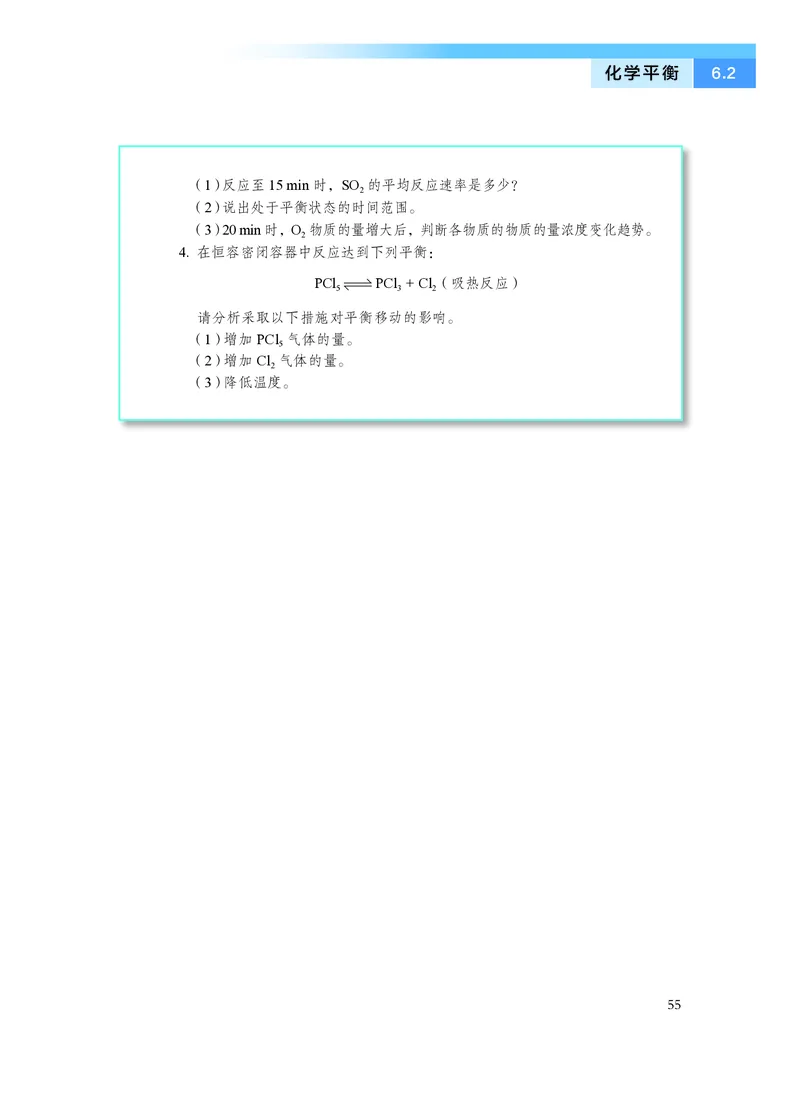 化学平衡 6.2

（1）反应至 15 min 时，$SO_2$ 的平均反应速率是多少？
（2）说出处于平衡状态的时间范围。
（3）20 min 时，$O_2$ 物质的量增大后，判断各物质的物质的量浓度变化趋势。
4. 在恒容密闭容器中反应达到下列平衡：

$PCl_5 \rightleftharpoons PCl_3 + Cl_2$（吸热反应）

请分析采取以下措施对平衡移动的影响。
（1）增加 $PCl_5$ 气体的量。
（2）增加 $Cl_2$ 气体的量。
（3）降低温度。

55